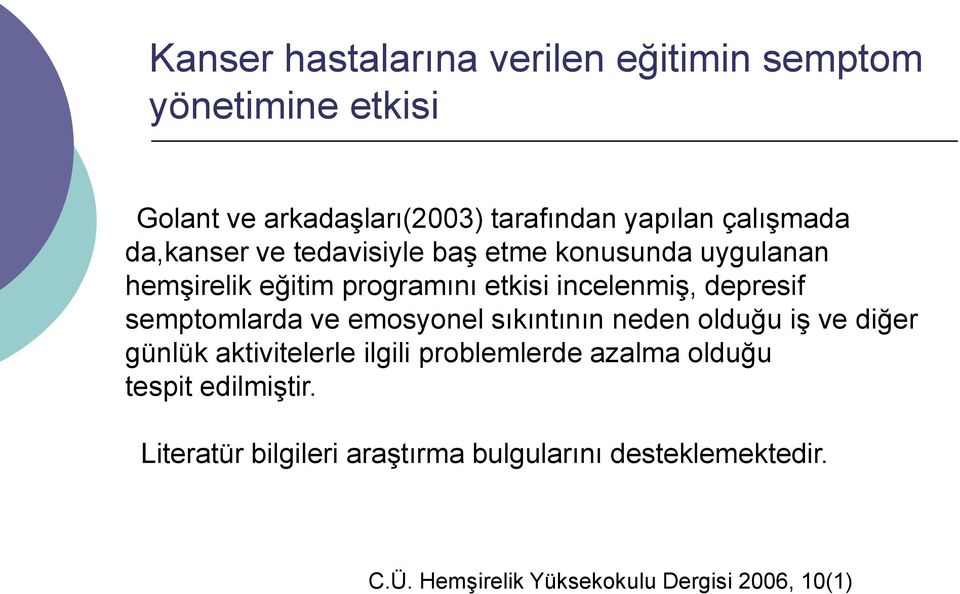 Kanser hastalarına verilen eğitimin semptom yönetimine etkisi

Golant ve arkadaşları(2003) tarafından yapılan çalışmada da,kanser ve tedavisiyle baş etme konusunda uygulanan hemşirelik eğitim programını etkisi incelenmiş, depresif semptomlarda ve emosyonel sıkıntının neden olduğu iş ve diğer günlük aktivitelerle ilgili problemlerde azalma olduğu tespit edilmiştir.

Literatür bilgileri araştırma bulgularını desteklemektedir.

C.Ü. Hemşirelik Yüksekokulu Dergisi 2006, 10(1)